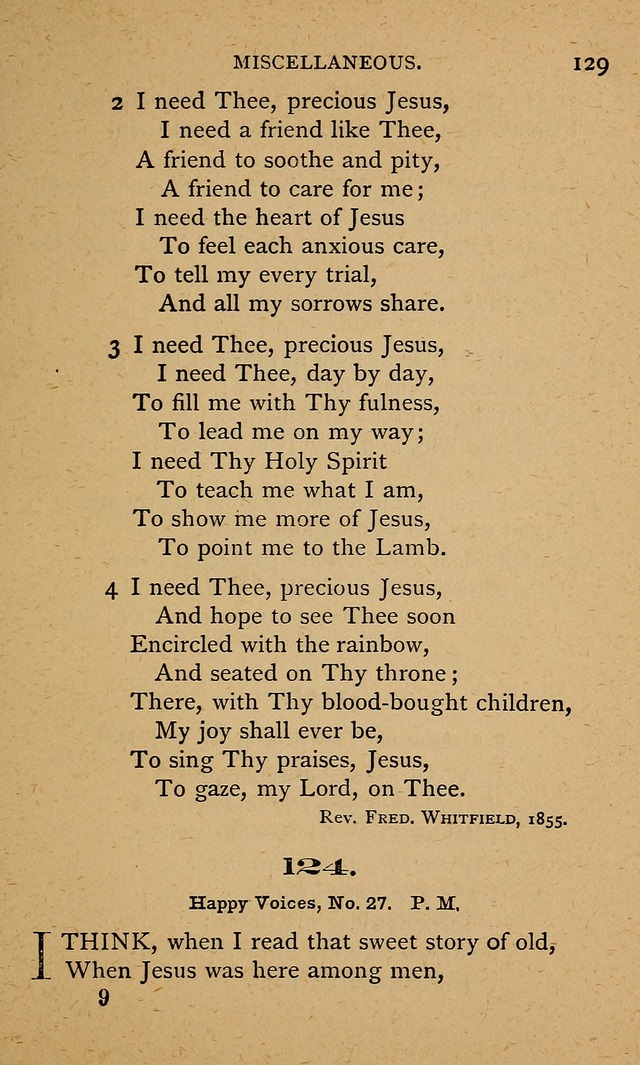 MISCELLANEOUS. 129

2 I need Thee, precious Jesus,
I need a friend like Thee,
A friend to soothe and pity,
A friend to care for me;
I need the heart of Jesus
To feel each anxious care,
To tell my every trial,
And all my sorrows share.

3 I need Thee, precious Jesus,
I need Thee, day by day,
To fill me with Thy fulness,
To lead me on my way;
I need Thy Holy Spirit
To teach me what I am,
To show me more of Jesus,
To point me to the Lamb.

4 I need Thee, precious Jesus,
And hope to see Thee soon
Encircled with the rainbow,
And seated on Thy throne;
There, with Thy blood-bought children,
My joy shall ever be,
To sing Thy praises, Jesus,
To gaze, my Lord, on Thee.

Rev. Fred. Whitfield, 1855.

124.

Happy Voices, No. 27. P. M.

I THINK, when I read that sweet story of old,
When Jesus was here among men,

9